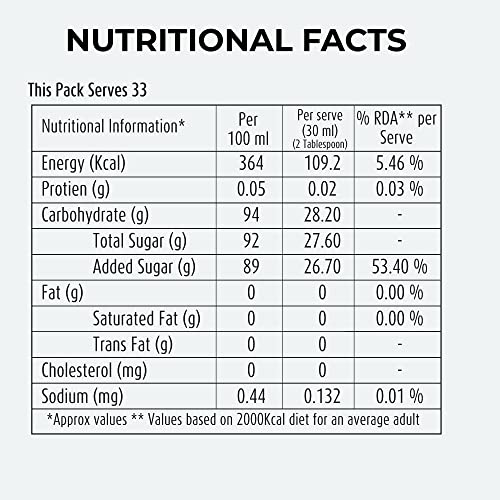 NUTRITIONAL FACTS

This Pack Serves 33

| Nutritional Information* | Per 100 ml | Per serve (30 ml) (2 Tablespoon) | % RDA** per Serve |
|---|---|---|---|
| Energy (Kcal) | 364 | 109.2 | 5.46 % |
| Protien (g) | 0.05 | 0.02 | 0.03 % |
| Carbohydrate (g) | 94 | 28.20 | - |
| Total Sugar (g) | 92 | 27.60 | - |
| Added Sugar (g) | 89 | 26.70 | 53.40 % |
| Fat (g) | 0 | 0 | 0.00 % |
| Saturated Fat (g) | 0 | 0 | 0.00 % |
| Trans Fat (g) | 0 | 0 | - |
| Cholesterol (mg) | 0 | 0 | - |
| Sodium (mg) | 0.44 | 0.132 | 0.01 % |
| *Approx values ** Values based on 2000Kcal diet for an average adult | | | |